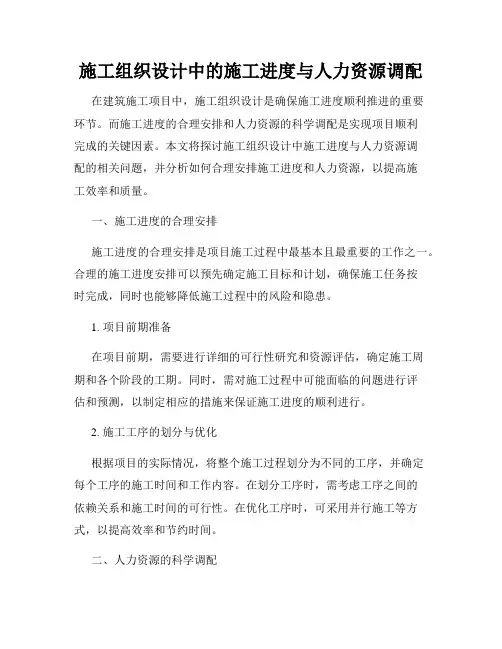 施工组织设计中的施工进度与人力资源调配

在建筑施工项目中，施工组织设计是确保施工进度顺利推进的重要环节。而施工进度的合理安排和人力资源的科学调配是实现项目顺利完成的关键因素。本文将探讨施工组织设计中施工进度与人力资源调配的相关问题，并分析如何合理安排施工进度和人力资源，以提高施工效率和质量。

一、施工进度的合理安排

施工进度的合理安排是项目施工过程中最基本且最重要的工作之一。合理的施工进度安排可以预先确定施工目标和计划，确保施工任务按时完成，同时也能够降低施工过程中的风险和隐患。

1. 项目前期准备

在项目前期，需要进行详细的可行性研究和资源评估，确定施工周期和各个阶段的工期。同时，需对施工过程中可能面临的问题进行评估和预测，以制定相应的措施来保证施工进度的顺利进行。

2. 施工工序的划分与优化

根据项目的实际情况，将整个施工过程划分为不同的工序，并确定每个工序的施工时间和工作内容。在划分工序时，需考虑工序之间的依赖关系和施工时间的可行性。在优化工序时，可采用并行施工等方式，以提高效率和节约时间。

二、人力资源的科学调配